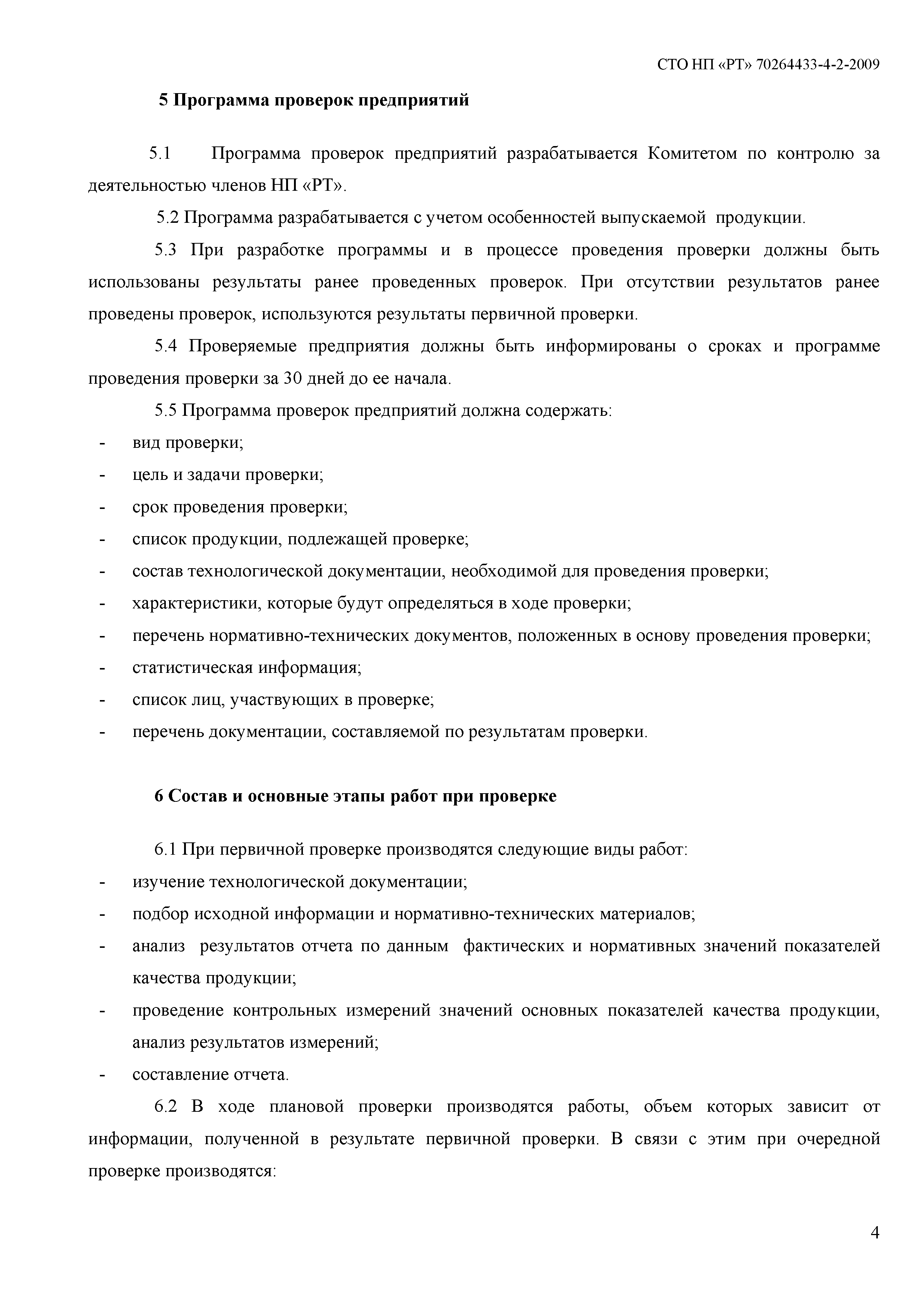 СТО НП «РТ» 70264433-4-2-2009

5 Программа проверок предприятий

5.1 Программа проверок предприятий разрабатывается Комитетом по контролю за деятельностью членов НП «РТ».

5.2 Программа разрабатывается с учетом особенностей выпускаемой продукции.

5.3 При разработке программы и в процессе проведения проверки должны быть использованы результаты ранее проведенных проверок. При отсутствии результатов ранее проведены проверок, используются результаты первичной проверки.

5.4 Проверяемые предприятия должны быть информированы о сроках и программе проведения проверки за 30 дней до ее начала.

5.5 Программа проверок предприятий должна содержать:
- вид проверки;
- цель и задачи проверки;
- срок проведения проверки;
- список продукции, подлежащей проверке;
- состав технологической документации, необходимой для проведения проверки;
- характеристики, которые будут определяться в ходе проверки;
- перечень нормативно-технических документов, положенных в основу проведения проверки;
- статистическая информация;
- список лиц, участвующих в проверке;
- перечень документации, составляемой по результатам проверки.

6 Состав и основные этапы работ при проверке

6.1 При первичной проверке производятся следующие виды работ:
- изучение технологической документации;
- подбор исходной информации и нормативно-технических материалов;
- анализ результатов отчета по данным фактических и нормативных значений показателей качества продукции;
- проведение контрольных измерений значений основных показателей качества продукции, анализ результатов измерений;
- составление отчета.

6.2 В ходе плановой проверки производятся работы, объем которых зависит от информации, полученной в результате первичной проверки. В связи с этим при очередной проверке производятся:

4